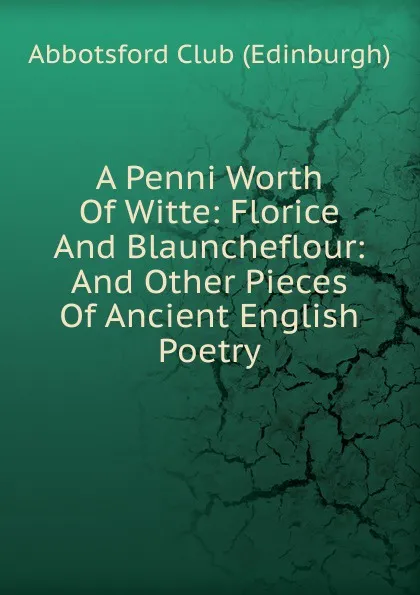 Abbotsford Club (Edinburgh)

A Penni Worth Of Witte: Florice And Blauncheflour: And Other Pieces Of Ancient English Poetry